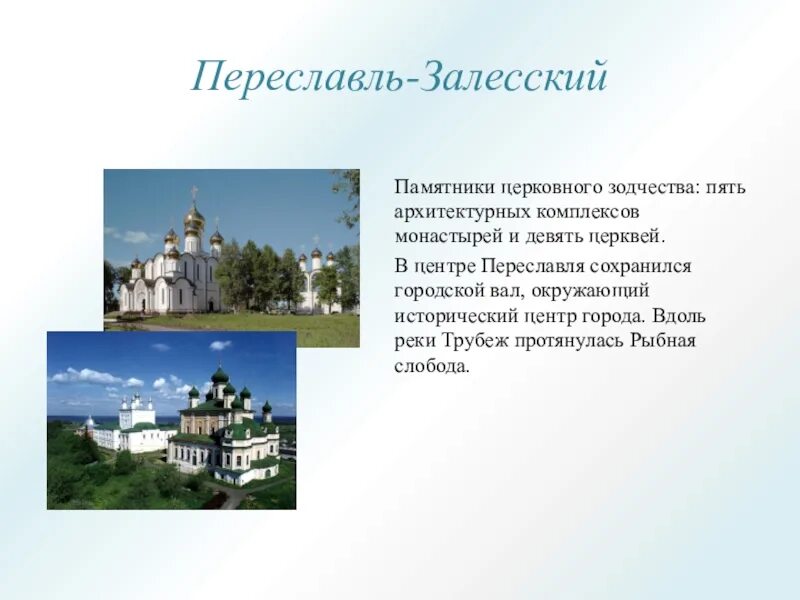 Переславль-Залесский

Памятники церковного зодчества: пять архитектурных комплексов монастырей и девять церквей.

В центре Переславля сохранился городской вал, окружающий исторический центр города. Вдоль реки Трубеж протянулась Рыбная слобода.